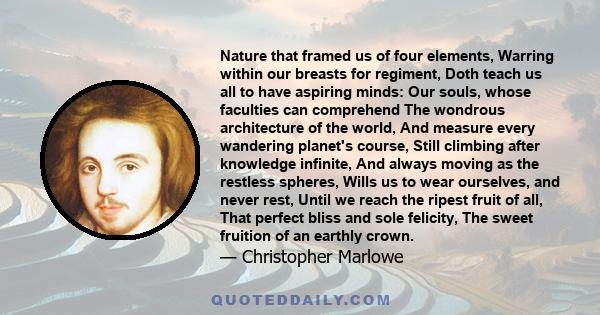 Nature that framed us of four elements, Warring within our breasts for regiment, Doth teach us all to have aspiring minds: Our souls, whose faculties can comprehend The wondrous architecture of the world, And measure every wandering planet's course, Still climbing after knowledge infinite, And always moving as the restless spheres, Wills us to wear ourselves, and never rest, Until we reach the ripest fruit of all, That perfect bliss and sole felicity, The sweet fruition of an earthly crown.
— Christopher Marlowe

QUOTEDDAILY.COM